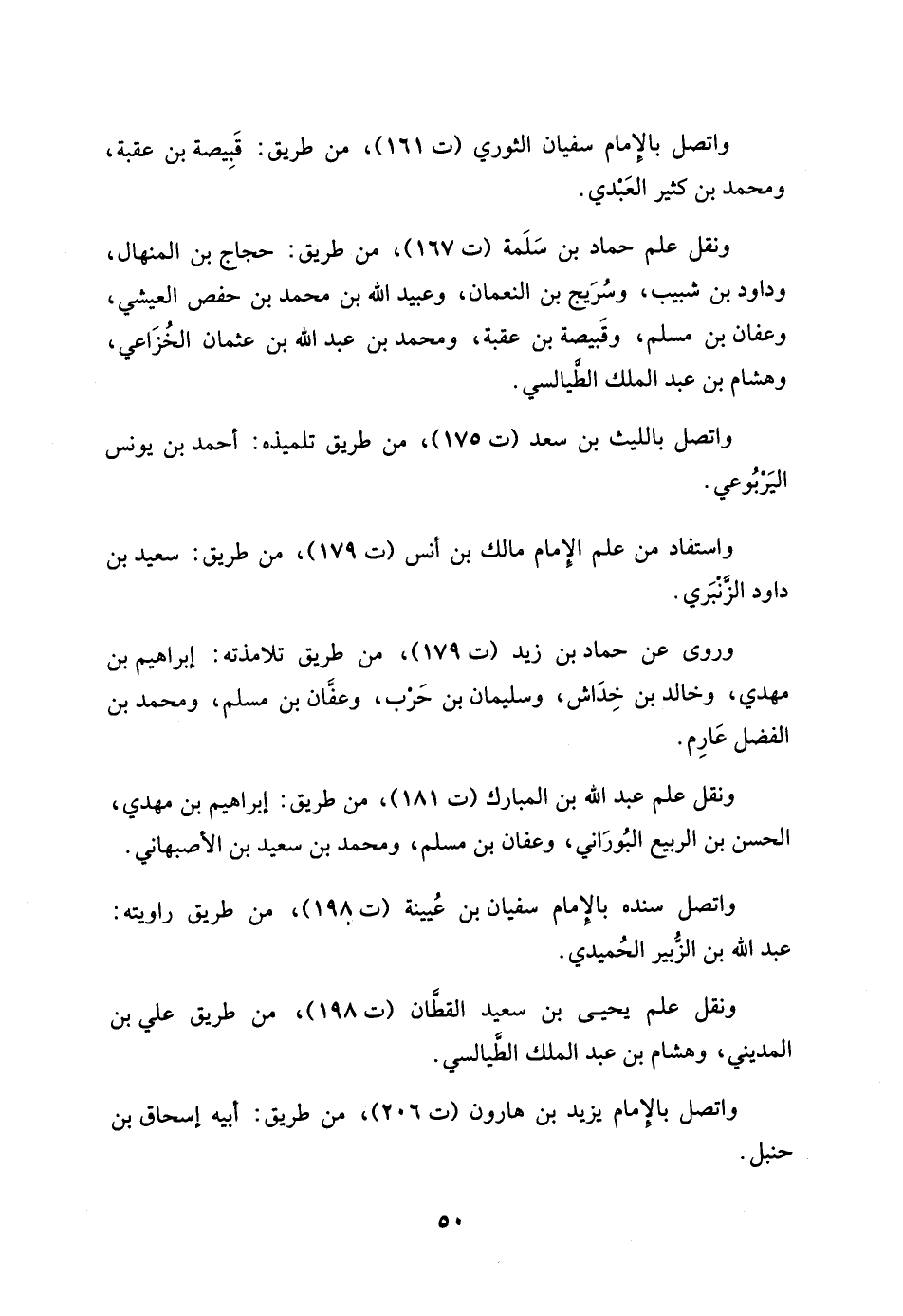 واتصل بالإمام سفيان الثوري (ت ١٦١)، من طريق: قَبِيصة بن عقبة، ومحمد بن كثير العَبْدي.

ونقل علم حماد بن سَلَمة (ت ١٦٧)، من طريق: حجاج بن المنهال، وداود بن شبيب، وسُرَيج بن النعمان، وعبيد الله بن محمد بن حفص العيشي، وعفان بن مسلم، وقَبيصة بن عقبة، ومحمد بن عبد الله بن عثمان الخُزَاعي، وهشام بن عبد الملك الطَّيالسي.

واتصل بالليث بن سعد (ت ١٧٥)، من طريق تلميذه: أحمد بن يونس اليَرْبُوعي.

واستفاد من علم الإمام مالك بن أنس (ت ١٧٩)، من طريق: سعيد بن داود الزَّنْبَري.

وروى عن حماد بن زيد (ت ١٧٩)، من طريق تلامذته: إبراهيم بن مهدي، وخالد بن خِدَاش، وسليمان بن حَرْب، وعفَّان بن مسلم، ومحمد بن الفضل عَارِم.

ونقل علم عبد الله بن المبارك (ت ١٨١)، من طريق: إبراهيم بن مهدي، الحسن بن الربيع البُورَاني، وعفان بن مسلم، ومحمد بن سعيد بن الأصبهاني.

واتصل سنده بالإمام سفيان بن عُيينة (ت ١٩٨)، من طريق راويته: عبد الله بن الزُّبير الحُميدي.

ونقل علم يحيى بن سعيد القطَّان (ت ١٩٨)، من طريق علي بن المديني، وهشام بن عبد الملك الطَّيالسي.

واتصل بالإمام يزيد بن هارون (ت ٢٠٦)، من طريق: أبيه إسحاق بن حنبل.

٥٠